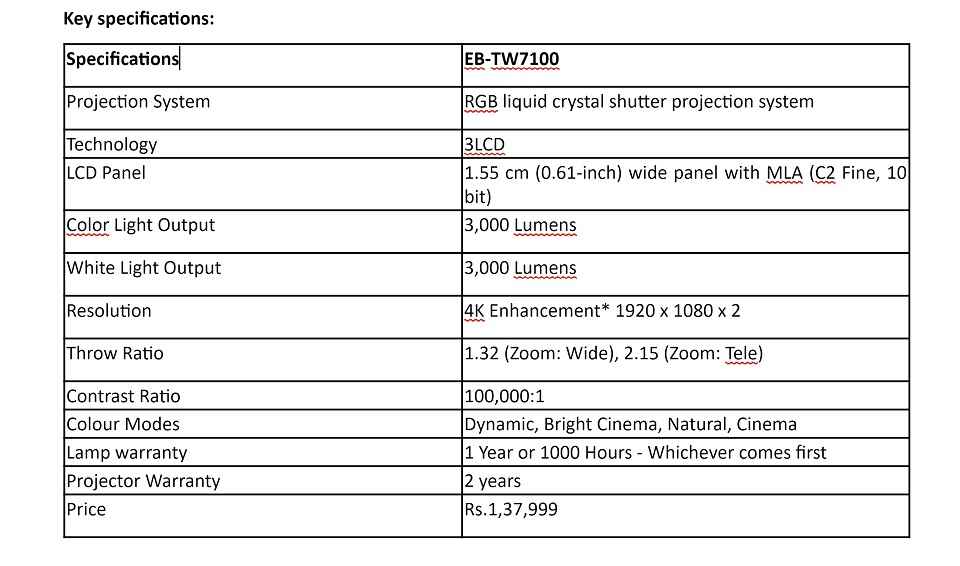 Key specifications:

| Specifications | EB-TW7100 |
|---|---|
| Projection System | RGB liquid crystal shutter projection system |
| Technology | 3LCD |
| LCD Panel | 1.55 cm (0.61-inch) wide panel with MLA (C2 Fine, 10 bit) |
| Color Light Output | 3,000 Lumens |
| White Light Output | 3,000 Lumens |
| Resolution | 4K Enhancement* 1920 x 1080 x 2 |
| Throw Ratio | 1.32 (Zoom: Wide), 2.15 (Zoom: Tele) |
| Contrast Ratio | 100,000:1 |
| Colour Modes | Dynamic, Bright Cinema, Natural, Cinema |
| Lamp warranty | 1 Year or 1000 Hours - Whichever comes first |
| Projector Warranty | 2 years |
| Price | Rs.1,37,999 |